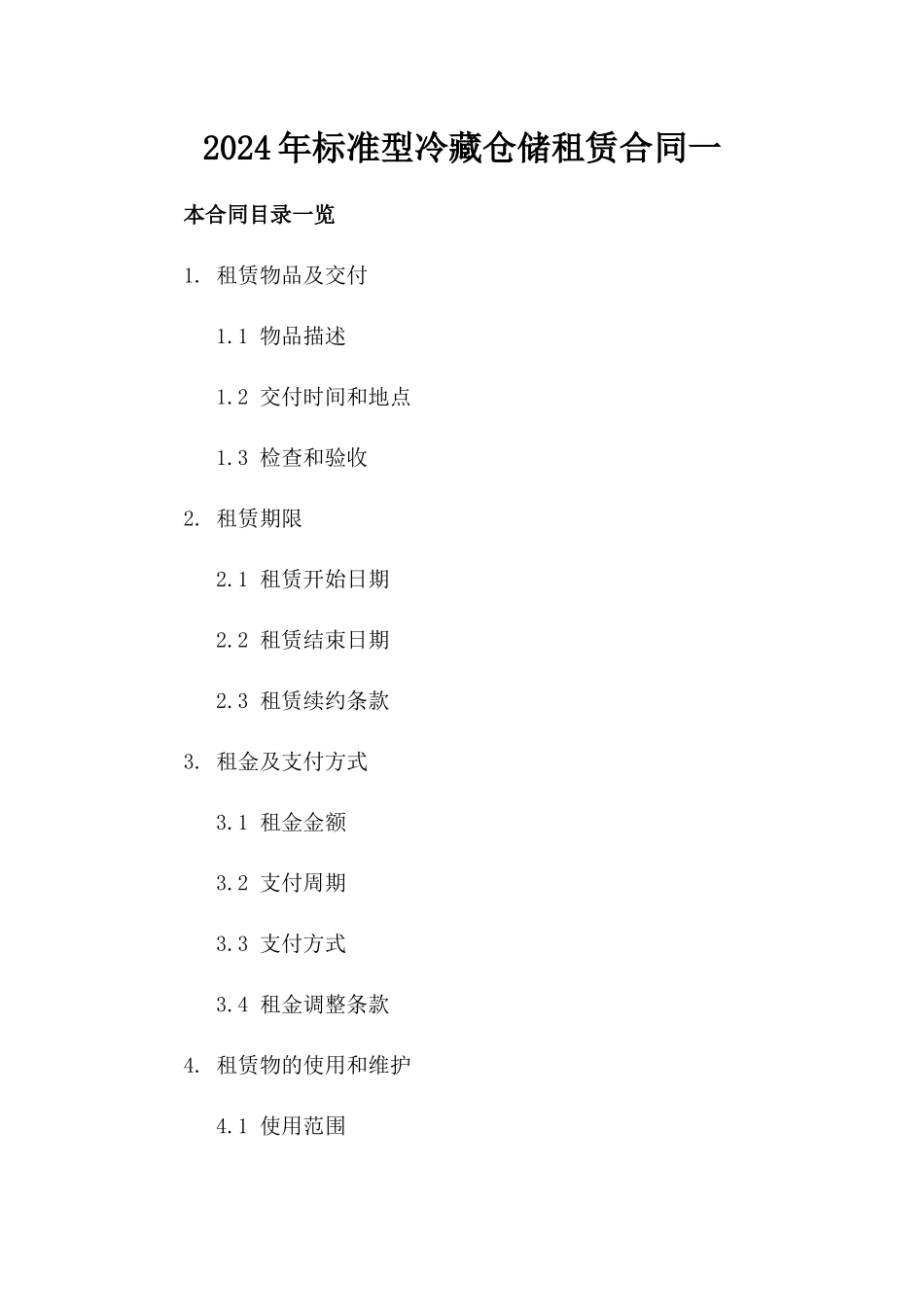 2024年标准型冷藏仓储租赁合同一

本合同目录一览

1. 租赁物品及交付

1.1 物品描述

1.2 交付时间和地点

1.3 检查和验收

2. 租赁期限

2.1 租赁开始日期

2.2 租赁结束日期

2.3 租赁续约条款

3. 租金及支付方式

3.1 租金金额

3.2 支付周期

3.3 支付方式

3.4 租金调整条款

4. 租赁物的使用和维护

4.1 使用范围